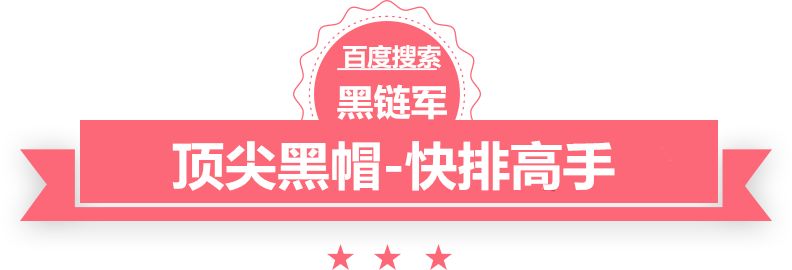 百度搜索
黑链军
顶尖黑帽-快排高手
★ ★ ★